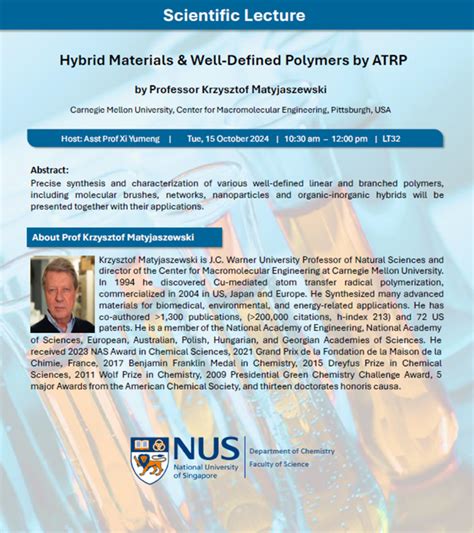 Scientific Lecture

Hybrid Materials & Well-Defined Polymers by ATRP

by Professor Krzysztof Matyjaszewski

Carnegie Mellon University, Center for Macromolecular Engineering, Pittsburgh, USA

Host: Asst Prof Xi Yumeng | Tue, 15 October 2024 | 10:30 am – 12:00 pm | LT32

Abstract:
Precise synthesis and characterization of various well-defined linear and branched polymers, including molecular brushes, networks, nanoparticles and organic-inorganic hybrids will be presented together with their applications.

About Prof Krzysztof Matyjaszewski

Krzysztof Matyjaszewski is J.C. Warner University Professor of Natural Sciences and director of the Center for Macromolecular Engineering at Carnegie Mellon University. In 1994 he discovered Cu-mediated atom transfer radical polymerization, commercialized in 2004 in US, Japan and Europe. He Synthesized many advanced materials for biomedical, environmental, and energy-related applications. He has co-authored >1,300 publications, (>200,000 citations, h-index 213) and 72 US patents. He is a member of the National Academy of Engineering, National Academy of Sciences, European, Australian, Polish, Hungarian, and Georgian Academies of Sciences. He received 2023 NAS Award in Chemical Sciences, 2021 Grand Prix de la Fondation de la Maison de la Chimie, France, 2017 Benjamin Franklin Medal in Chemistry, 2015 Dreyfus Prize in Chemical Sciences, 2011 Wolf Prize in Chemistry, 2009 Presidential Green Chemistry Challenge Award, 5 major Awards from the American Chemical Society, and thirteen doctorates honoris causa.

NUS
National University of Singapore
Department of Chemistry
Faculty of Science